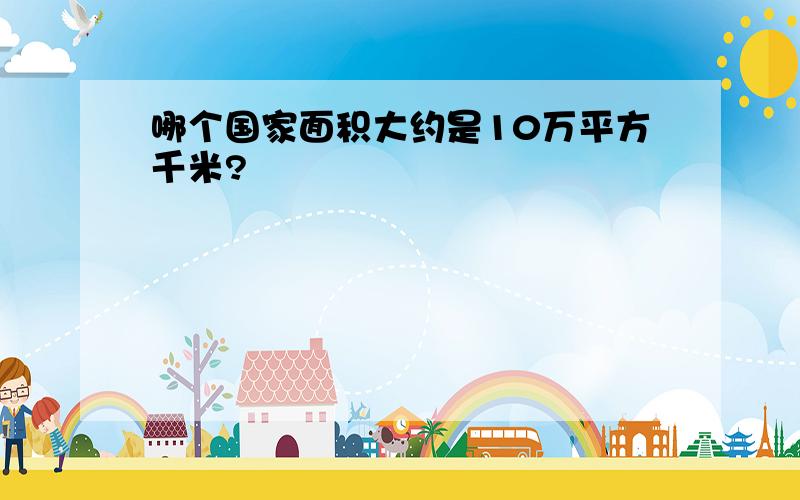 哪个国家面积大约是10万平方千米?